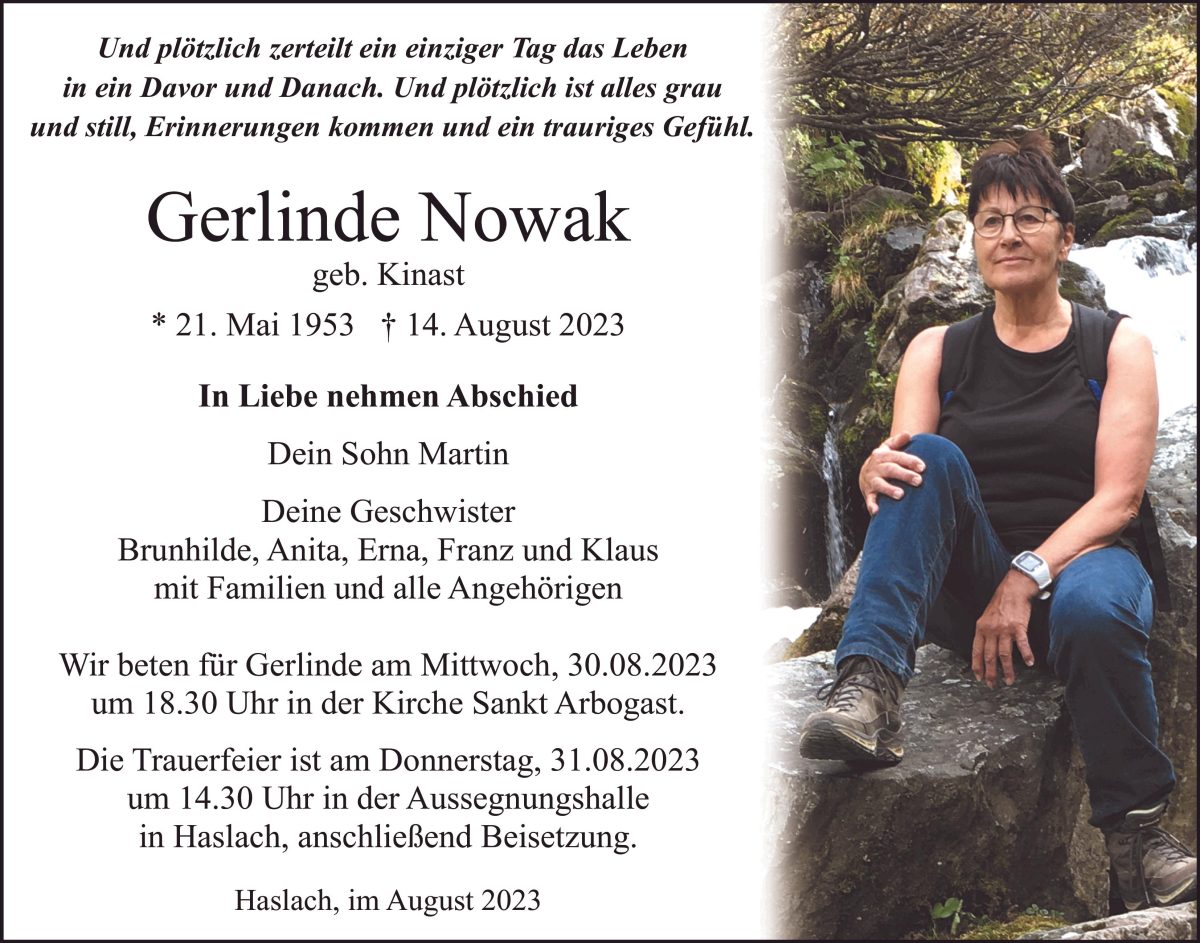 Und plötzlich zerteilt ein einziger Tag das Leben in ein Davor und Danach. Und plötzlich ist alles grau und still, Erinnerungen kommen und ein trauriges Gefühl.

Gerlinde Nowak

geb. Kinast

* 21. Mai 1953 † 14. August 2023

In Liebe nehmen Abschied

Dein Sohn Martin

Deine Geschwister
Brunhilde, Anita, Erna, Franz und Klaus
mit Familien und alle Angehörigen

Wir beten für Gerlinde am Mittwoch, 30.08.2023 um 18.30 Uhr in der Kirche Sankt Arbogast.

Die Trauerfeier ist am Donnerstag, 31.08.2023 um 14.30 Uhr in der Aussegnungshalle in Haslach, anschließend Beisetzung.

Haslach, im August 2023